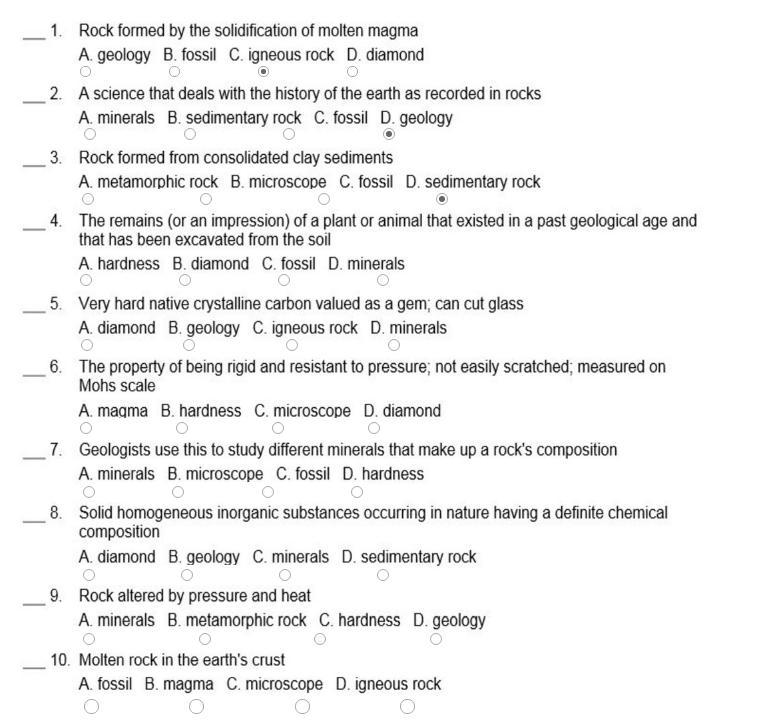 ___ 1. Rock formed by the solidification of molten magma
A. geology B. fossil C. igneous rock D. diamond

___ 2. A science that deals with the history of the earth as recorded in rocks
A. minerals B. sedimentary rock C. fossil D. geology

___ 3. Rock formed from consolidated clay sediments
A. metamorphic rock B. microscope C. fossil D. sedimentary rock

___ 4. The remains (or an impression) of a plant or animal that existed in a past geological age and that has been excavated from the soil
A. hardness B. diamond C. fossil D. minerals

___ 5. Very hard native crystalline carbon valued as a gem; can cut glass
A. diamond B. geology C. igneous rock D. minerals

___ 6. The property of being rigid and resistant to pressure; not easily scratched; measured on Mohs scale
A. magma B. hardness C. microscope D. diamond

___ 7. Geologists use this to study different minerals that make up a rock's composition
A. minerals B. microscope C. fossil D. hardness

___ 8. Solid homogeneous inorganic substances occurring in nature having a definite chemical composition
A. diamond B. geology C. minerals D. sedimentary rock

___ 9. Rock altered by pressure and heat
A. minerals B. metamorphic rock C. hardness D. geology

___ 10. Molten rock in the earth's crust
A. fossil B. magma C. microscope D. igneous rock